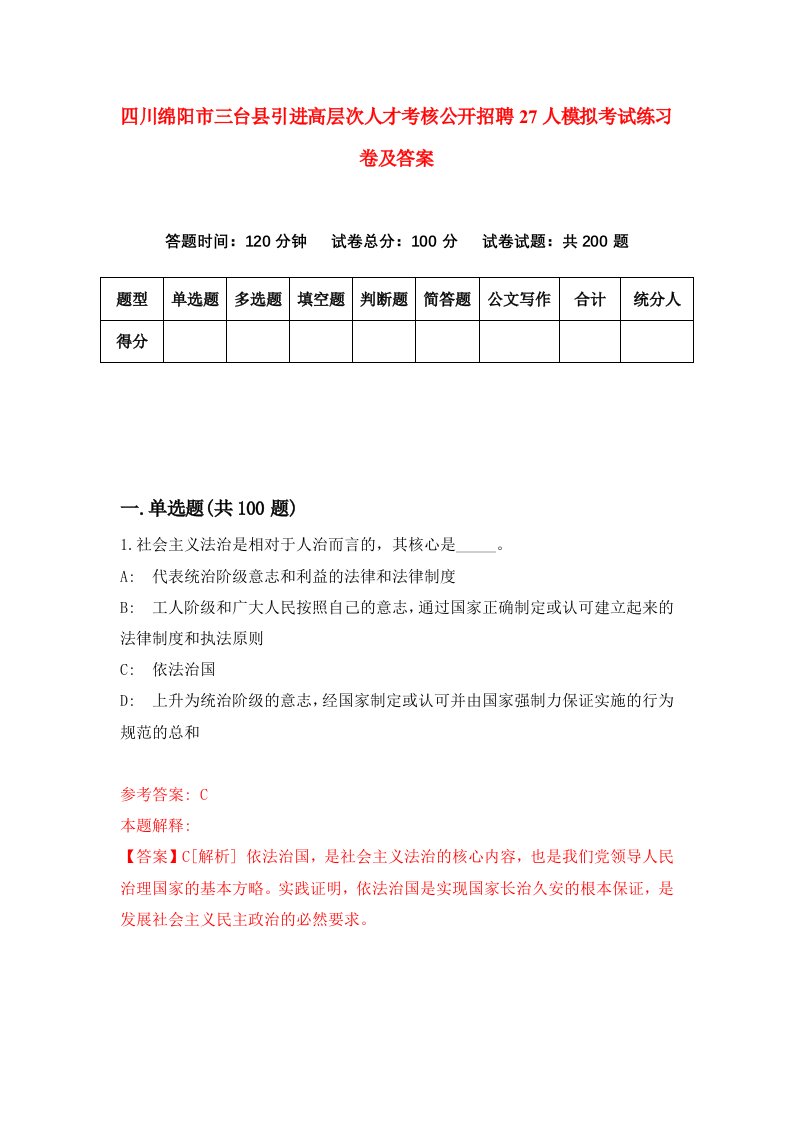 四川绵阳市三台县引进高层次人才考核公开招聘27人模拟考试练习卷及答案

答题时间：120分钟　试卷总分：100分　试卷试题：共200题

| 题型 | 单选题 | 多选题 | 填空题 | 判断题 | 简答题 | 公文写作 | 合计 | 统分人 |
|---|---|---|---|---|---|---|---|---|
| 得分 | | | | | | | | |

一.单选题(共100题)

1.社会主义法治是相对于人治而言的，其核心是_____。

A:　代表统治阶级意志和利益的法律和法律制度

B:　工人阶级和广大人民按照自己的意志，通过国家正确制定或认可建立起来的法律制度和执法原则

C:　依法治国

D:　上升为统治阶级的意志，经国家制定或认可并由国家强制力保证实施的行为规范的总和

参考答案: C

本题解释:

【答案】C[解析] 依法治国，是社会主义法治的核心内容，也是我们党领导人民治理国家的基本方略。实践证明，依法治国是实现国家长治久安的根本保证，是发展社会主义民主政治的必然要求。